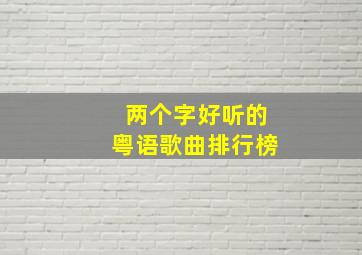 两个字好听的
粤语歌曲排行榜